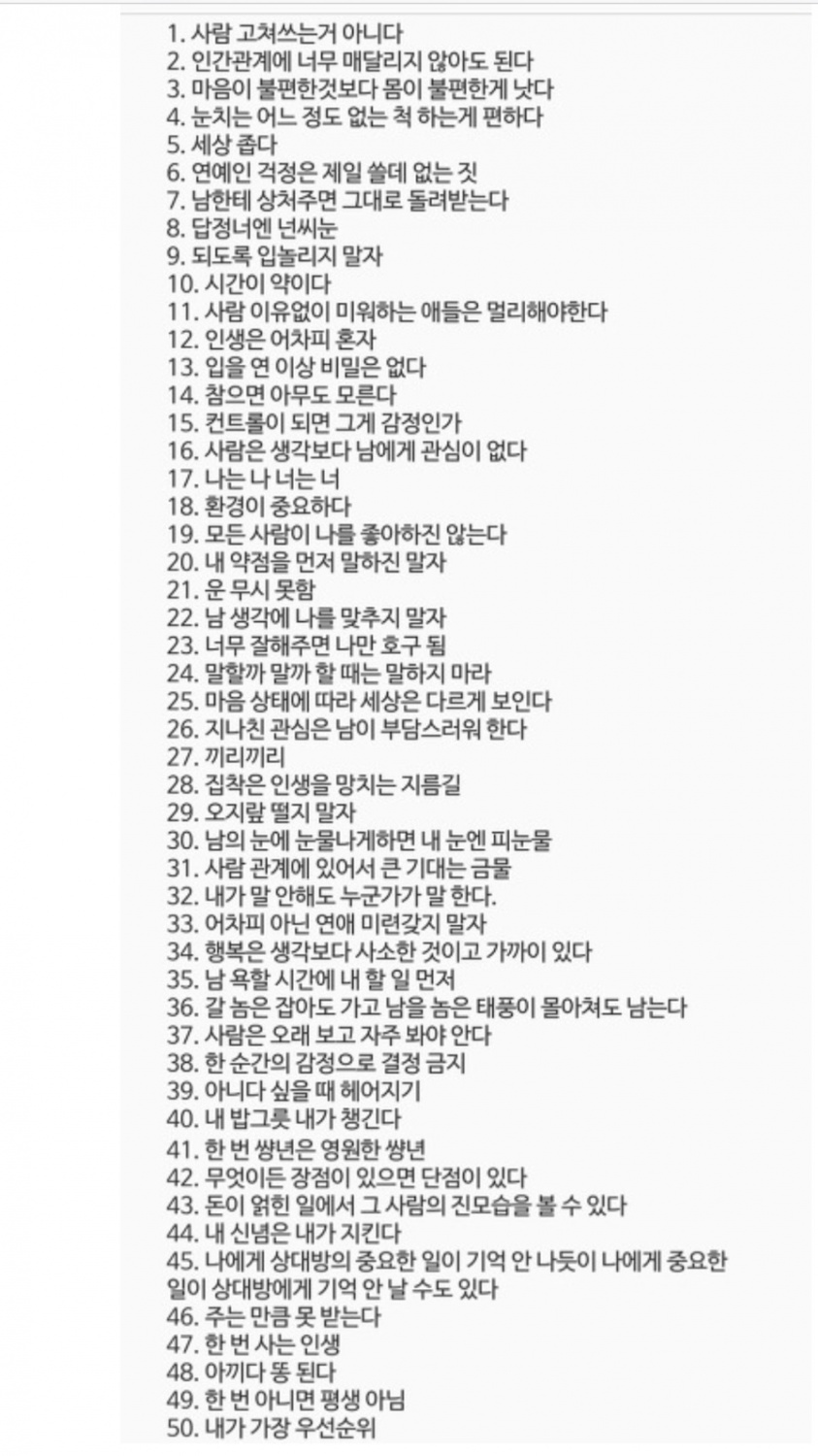 1. 사람 고쳐쓰는거 아니다
2. 인간관계에 너무 매달리지 않아도 된다
3. 마음이 불편한것보다 몸이 불편한게 낫다
4. 눈치는 어느 정도 없는 척 하는게 편하다
5. 세상 좁다
6. 연예인 걱정은 제일 쓸데 없는 짓
7. 남한테 상처주면 그대로 돌려받는다
8. 답정너엔 넌씨눈
9. 되도록 입놀리지 말자
10. 시간이 약이다
11. 사람 이유없이 미워하는 애들은 멀리해야한다
12. 인생은 어차피 혼자
13. 입을 연 이상 비밀은 없다
14. 참으면 아무도 모른다
15. 컨트롤이 되면 그게 감정인가
16. 사람은 생각보다 남에게 관심이 없다
17. 나는 나 너는 너
18. 환경이 중요하다
19. 모든 사람이 나를 좋아하진 않는다
20. 내 약점을 먼저 말하진 말자
21. 운 무시 못함
22. 남 생각에 나를 맞추지 말자
23. 너무 잘해주면 나만 호구 됨
24. 말할까 말까 할 때는 말하지 마라
25. 마음 상태에 따라 세상은 다르게 보인다
26. 지나친 관심은 남이 부담스러워 한다
27. 끼리끼리
28. 집착은 인생을 망치는 지름길
29. 오지랖 떨지 말자
30. 남의 눈에 눈물나게하면 내 눈엔 피눈물
31. 사람 관계에 있어서 큰 기대는 금물
32. 내가 말 안해도 누군가가 말 한다.
33. 어차피 아닌 연애 미련갖지 말자
34. 행복은 생각보다 사소한 것이고 가까이 있다
35. 남 욕할 시간에 내 할 일 먼저
36. 갈 놈은 잡아도 가고 남을 놈은 태풍이 몰아쳐도 남는다
37. 사람은 오래 보고 자주 봐야 안다
38. 한 순간의 감정으로 결정 금지
39. 아니다 싶을 때 헤어지기
40. 내 밥그릇 내가 챙긴다
41. 한 번 썅년은 영원한 썅년
42. 무엇이든 장점이 있으면 단점이 있다
43. 돈이 얽힌 일에서 그 사람의 진모습을 볼 수 있다
44. 내 신념은 내가 지킨다
45. 나에게 상대방의 중요한 일이 기억 안 나듯이 나에게 중요한 일이 상대방에게 기억 안 날 수도 있다
46. 주는 만큼 못 받는다
47. 한 번 사는 인생
48. 아끼다 똥 된다
49. 한 번 아니면 평생 아님
50. 내가 가장 우선순위